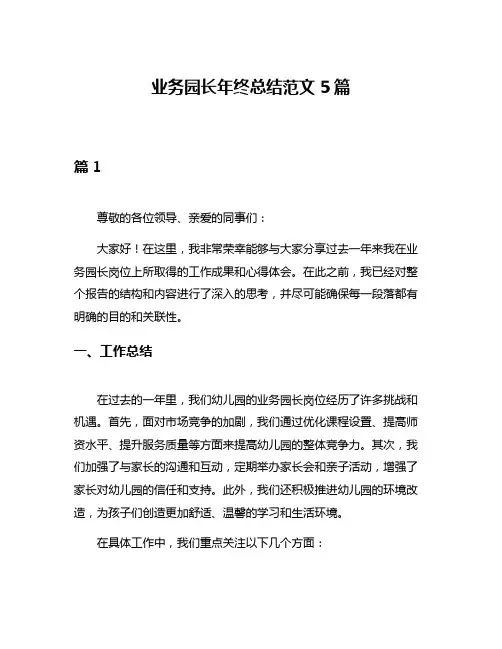 业务园长年终总结范文 5 篇

篇 1

尊敬的各位领导、亲爱的同事们：

大家好！在这里，我非常荣幸能够与大家分享过去一年来我在业务园长岗位上所取得的工作成果和心得体会。在此之前，我已经对整个报告的结构和内容进行了深入的思考，并尽可能确保每一段落都有明确的目的和关联性。

一、工作总结

在过去的一年里，我们幼儿园的业务园长岗位经历了许多挑战和机遇。首先，面对市场竞争的加剧，我们通过优化课程设置、提高师资水平、提升服务质量等方面来提高幼儿园的整体竞争力。其次，我们加强了与家长的沟通和互动，定期举办家长会和亲子活动，增强了家长对幼儿园的信任和支持。此外，我们还积极推进幼儿园的环境改造，为孩子们创造更加舒适、温馨的学习和生活环境。

在具体工作中，我们重点关注以下几个方面：